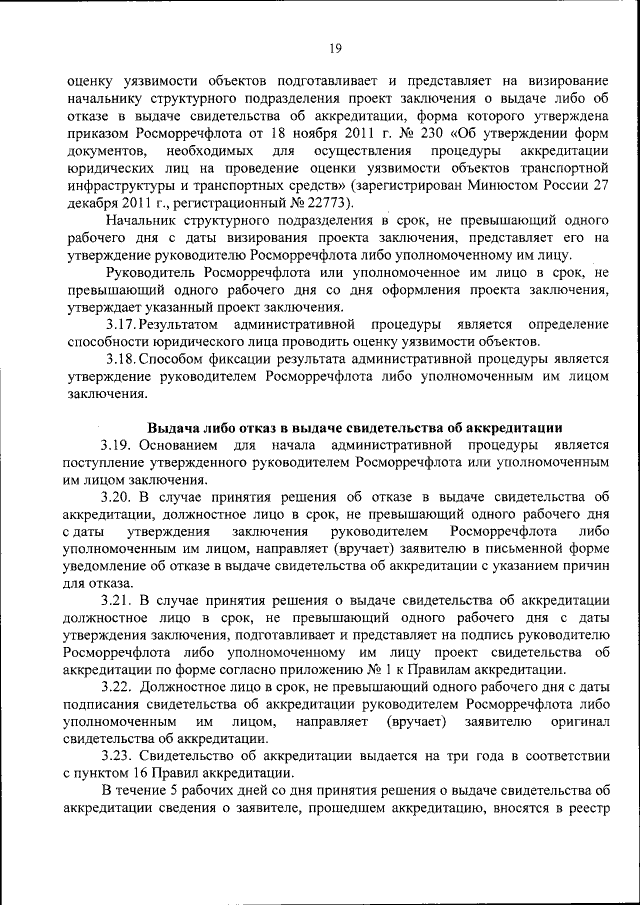 19

оценку уязвимости объектов подготавливает и представляет на визирование начальнику структурного подразделения проект заключения о выдаче либо об отказе в выдаче свидетельства об аккредитации, форма которого утверждена приказом Росморречфлота от 18 ноября 2011 г. № 230 «Об утверждении форм документов, необходимых для осуществления процедуры аккредитации юридических лиц на проведение оценки уязвимости объектов транспортной инфраструктуры и транспортных средств» (зарегистрирован Минюстом России 27 декабря 2011 г., регистрационный № 22773).

Начальник структурного подразделения в срок, не превышающий одного рабочего дня с даты визирования проекта заключения, представляет его на утверждение руководителю Росморречфлота либо уполномоченному им лицу.

Руководитель Росморречфлота или уполномоченное им лицо в срок, не превышающий одного рабочего дня со дня оформления проекта заключения, утверждает указанный проект заключения.

3.17. Результатом административной процедуры является определение способности юридического лица проводить оценку уязвимости объектов.

3.18. Способом фиксации результата административной процедуры является утверждение руководителем Росморречфлота либо уполномоченным им лицом заключения.

Выдача либо отказ в выдаче свидетельства об аккредитации

3.19. Основанием для начала административной процедуры является поступление утвержденного руководителем Росморречфлота или уполномоченным им лицом заключения.

3.20. В случае принятия решения об отказе в выдаче свидетельства об аккредитации, должностное лицо в срок, не превышающий одного рабочего дня с даты утверждения заключения руководителем Росморречфлота либо уполномоченным им лицом, направляет (вручает) заявителю в письменной форме уведомление об отказе в выдаче свидетельства об аккредитации с указанием причин для отказа.

3.21. В случае принятия решения о выдаче свидетельства об аккредитации должностное лицо в срок, не превышающий одного рабочего дня с даты утверждения заключения, подготавливает и представляет на подпись руководителю Росморречфлота либо уполномоченному им лицу проект свидетельства об аккредитации по форме согласно приложению № 1 к Правилам аккредитации.

3.22. Должностное лицо в срок, не превышающий одного рабочего дня с даты подписания свидетельства об аккредитации руководителем Росморречфлота либо уполномоченным им лицом, направляет (вручает) заявителю оригинал свидетельства об аккредитации.

3.23. Свидетельство об аккредитации выдается на три года в соответствии с пунктом 16 Правил аккредитации.

В течение 5 рабочих дней со дня принятия решения о выдаче свидетельства об аккредитации сведения о заявителе, прошедшем аккредитацию, вносятся в реестр